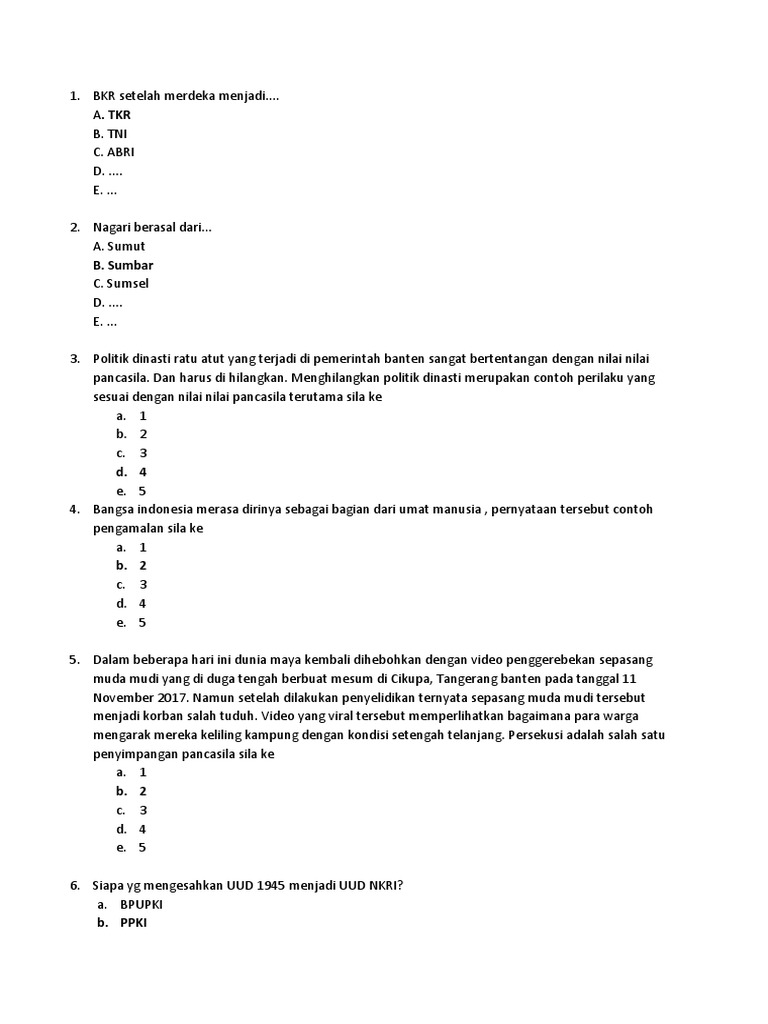 1. BKR setelah merdeka menjadi....
A. TKR
B. TNI
C. ABRI
D. ....
E. ...

2. Nagari berasal dari...
A. Sumut
B. Sumbar
C. Sumsel
D. ....
E. ...

3. Politik dinasti ratu atut yang terjadi di pemerintah banten sangat bertentangan dengan nilai nilai pancasila. Dan harus di hilangkan. Menghilangkan politik dinasti merupakan contoh perilaku yang sesuai dengan nilai nilai pancasila terutama sila ke
a. 1
b. 2
c. 3
d. 4
e. 5

4. Bangsa indonesia merasa dirinya sebagai bagian dari umat manusia , pernyataan tersebut contoh pengamalan sila ke
a. 1
b. 2
c. 3
d. 4
e. 5

5. Dalam beberapa hari ini dunia maya kembali dihebohkan dengan video penggerebekan sepasang muda mudi yang di duga tengah berbuat mesum di Cikupa, Tangerang banten pada tanggal 11 November 2017. Namun setelah dilakukan penyelidikan ternyata sepasang muda mudi tersebut menjadi korban salah tuduh. Video yang viral tersebut memperlihatkan bagaimana para warga mengarak mereka keliling kampung dengan kondisi setengah telanjang. Persekusi adalah salah satu penyimpangan pancasila sila ke
a. 1
b. 2
c. 3
d. 4
e. 5

6. Siapa yg mengesahkan UUD 1945 menjadi UUD NKRI?
a. BPUPKI
b. PPKI